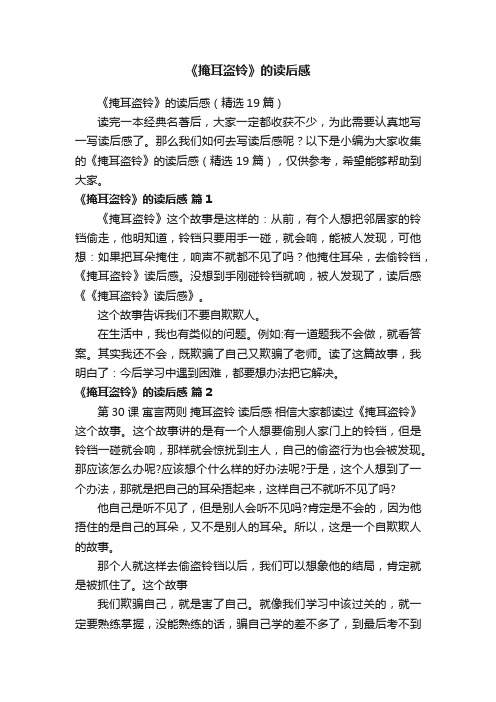 《掩耳盗铃》的读后感

《掩耳盗铃》的读后感（精选 19 篇）

读完一本经典名著后，大家一定都收获不少，为此需要认真地写一写读后感了。那么我们如何去写读后感呢？以下是小编为大家收集的《掩耳盗铃》的读后感（精选 19 篇），仅供参考，希望能够帮助到大家。

《掩耳盗铃》的读后感 篇 1

《掩耳盗铃》这个故事是这样的：从前，有个人想把邻居家的铃铛偷走，他明知道，铃铛只要用手一碰，就会响，能被人发现，可他想：如果把耳朵掩住，响声不就都不见了吗？他掩住耳朵，去偷铃铛，《掩耳盗铃》读后感。没想到手刚碰铃铛就响，被人发现了，读后感《《掩耳盗铃》读后感》。

这个故事告诉我们不要自欺欺人。

在生活中，我也有类似的问题。例如:有一道题我不会做，就看答案。其实我还不会，既欺骗了自己又欺骗了老师。读了这篇故事，我明白了：今后学习中遇到困难，都要想办法把它解决。

《掩耳盗铃》的读后感 篇 2

第 30 课 寓言两则 掩耳盗铃 读后感 相信大家都读过《掩耳盗铃》这个故事。这个故事讲的是有一个人想要偷别人家门上的铃铛，但是铃铛一碰就会响，那样就会惊扰到主人，自己的偷盗行为也会被发现。那应该怎么办呢?应该想个什么样的好办法呢?于是，这个人想到了一个办法，那就是把自己的耳朵捂起来，这样自己不就听不见了吗?

他自己是听不见了，但是别人会听不见吗?肯定是不会的，因为他捂住的是自己的耳朵，又不是别人的耳朵。所以，这是一个自欺欺人的故事。

那个人就这样去偷盗铃铛以后，我们可以想象他的结局，肯定就是被抓住了。这个故事

我们欺骗自己，就是害了自己。就像我们学习中该过关的，就一定要熟练掌握，没能熟练的话，骗自己学的差不多了，到最后考不到